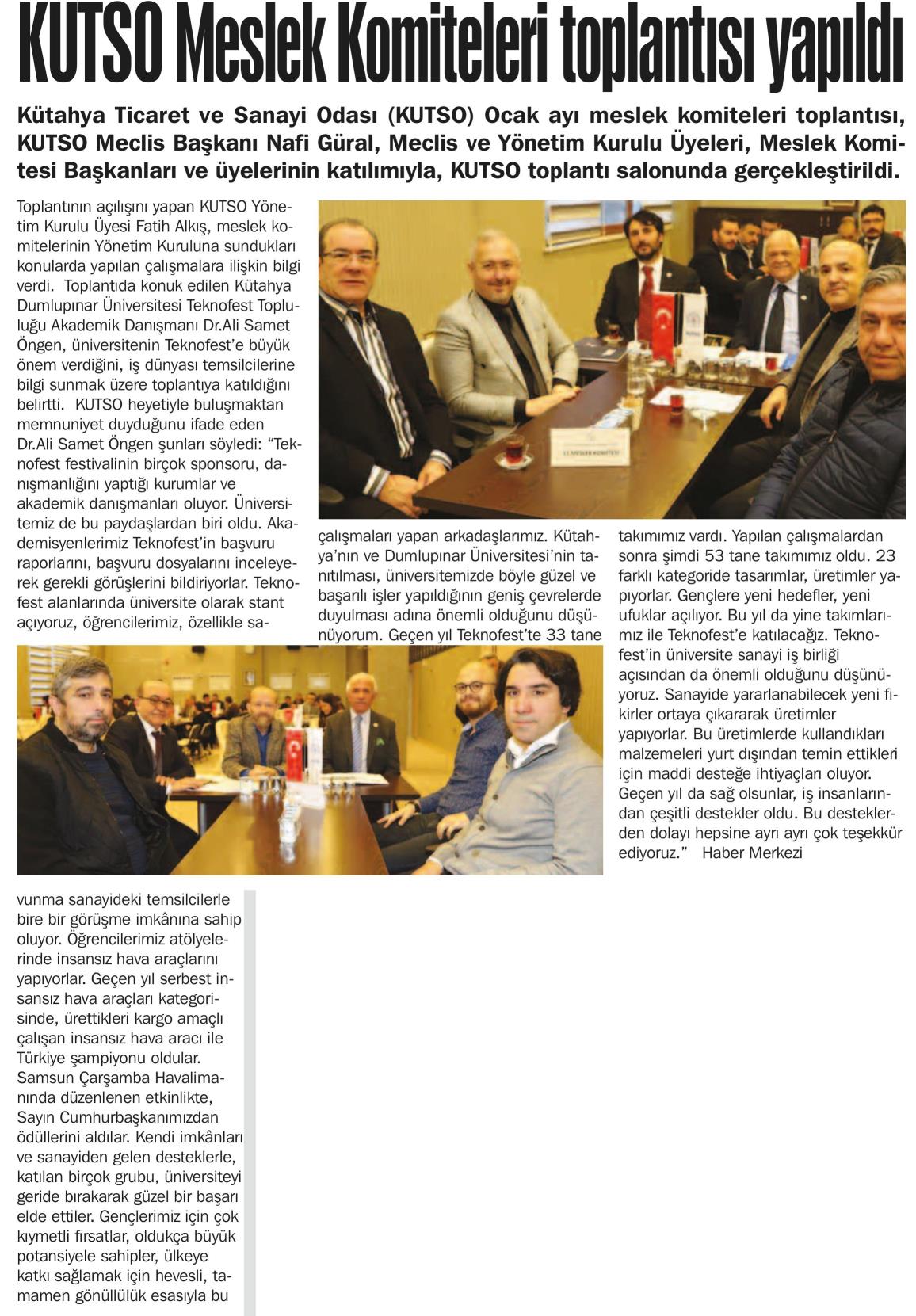 KUTSO Meslek Komiteleri toplantısı yapıldı

Kütahya Ticaret ve Sanayi Odası (KUTSO) Ocak ayı meslek komiteleri toplantısı, KUTSO Meclis Başkanı Nafi Güral, Meclis ve Yönetim Kurulu Üyeleri, Meslek Komitesi Başkanları ve üyelerinin katılımıyla, KUTSO toplantı salonunda gerçekleştirildi.

Toplantının açılışını yapan KUTSO Yönetim Kurulu Üyesi Fatih Alkış, meslek komitelerinin Yönetim Kuruluna sundukları konularda yapılan çalışmalara ilişkin bilgi verdi. Toplantıda konuk edilen Kütahya Dumlupınar Üniversitesi Teknofest Topluluğu Akademik Danışmanı Dr.Ali Samet Öngen, üniversitenin Teknofest'e büyük önem verdiğini, iş dünyası temsilcilerine bilgi sunmak üzere toplantıya katıldığını belirtti. KUTSO heyetiyle buluşmaktan memnuniyet duyduğunu ifade eden Dr.Ali Samet Öngen şunları söyledi: "Teknofest festivalinin birçok sponsoru, danışmanlığını yaptığı kurumlar ve akademik danışmanları oluyor. Üniversitemiz de bu paydaşlardan biri oldu. Akademisyenlerimiz Teknofest'in başvuru raporlarını, başvuru dosyalarını inceleyerek gerekli görüşlerini bildiriyorlar. Teknofest alanlarında üniversite olarak stant açıyoruz, öğrencilerimiz, özellikle savunma sanayideki temsilcilerle bire bir görüşme imkânına sahip oluyor. Öğrencilerimiz atölyelerinde insansız hava araçlarını yapıyorlar. Geçen yıl serbest insansız hava araçları kategorisinde, ürettikleri kargo amaçlı çalışan insansız hava aracı ile Türkiye şampiyonu oldular. Samsun Çarşamba Havalimanında düzenlenen etkinlikte, Sayın Cumhurbaşkanımızdan ödüllerini aldılar. Kendi imkânları ve sanayiden gelen desteklerle, katılan birçok grubu, üniversiteyi geride bırakarak güzel bir başarı elde ettiler. Gençlerimiz için çok kıymetli fırsatlar, oldukça büyük potansiyele sahipler, ülkeye katkı sağlamak için hevesli, tamamen gönüllülük esasıyla bu çalışmaları yapan arkadaşlarımız. Kütahya'nın ve Dumlupınar Üniversitesi'nin tanıtılması, üniversitemizde böyle güzel ve başarılı işler yapıldığının geniş çevrelerde duyulması adına önemli olduğunu düşünüyorum. Geçen yıl Teknofest'te 33 tane takımımız vardı. Yapılan çalışmalardan sonra şimdi 53 tane takımımız oldu. 23 farklı kategoride tasarımlar, üretimler yapıyorlar. Gençlere yeni hedefler, yeni ufuklar açılıyor. Bu yıl da yine takımlarımız ile Teknofest'e katılacağız. Teknofest'in üniversite sanayi iş birliği açısından da önemli olduğunu düşünüyoruz. Sanayide yararlanabilecek yeni fikirler ortaya çıkararak üretimler yapıyorlar. Bu üretimlerde kullandıkları malzemeleri yurt dışından temin ettikleri için maddi desteğe ihtiyaçları oluyor. Geçen yıl da sağ olsunlar, iş insanlarından çeşitli destekler oldu. Bu desteklerden dolayı hepsine ayrı ayrı çok teşekkür ediyoruz." Haber Merkezi